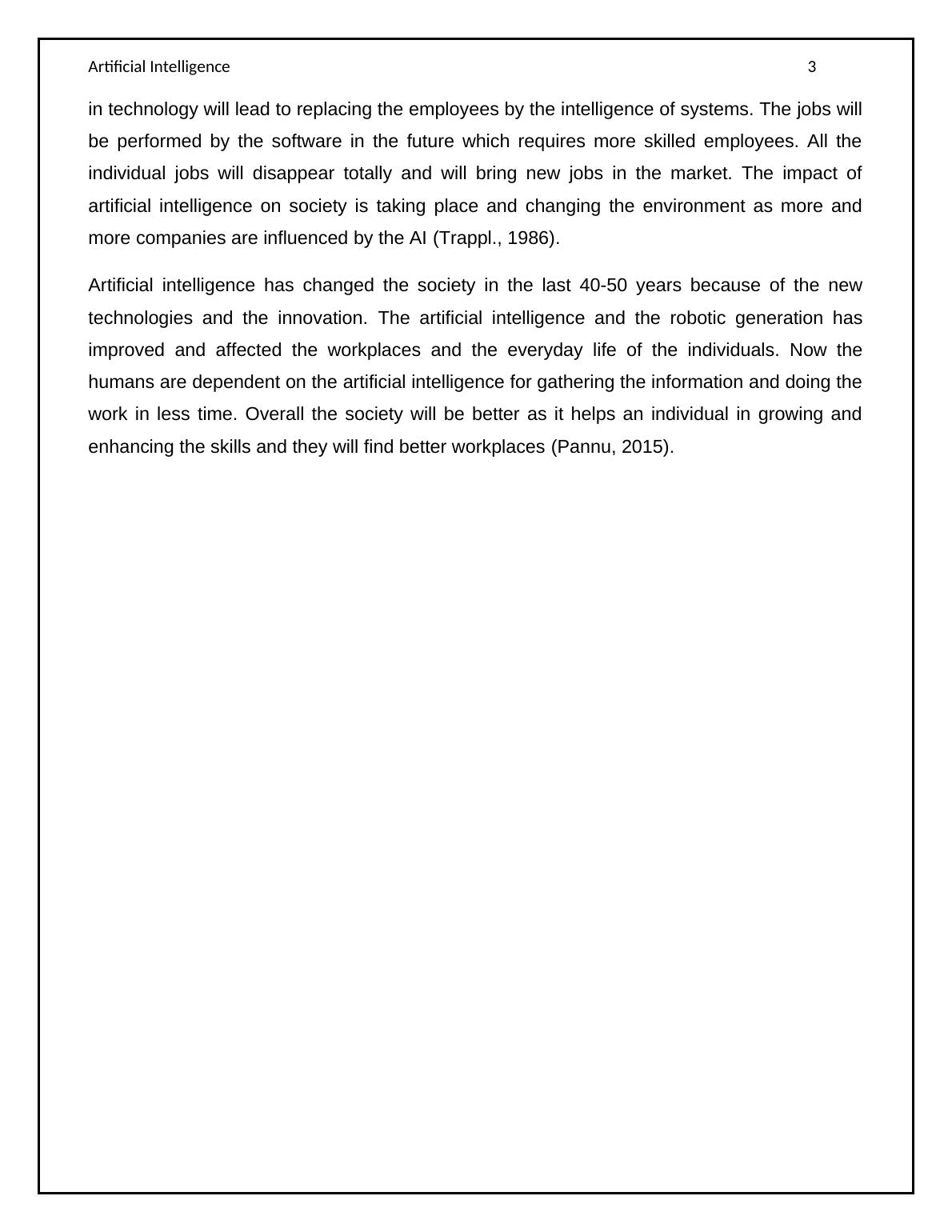 Artificial Intelligence 3

in technology will lead to replacing the employees by the intelligence of systems. The jobs will be performed by the software in the future which requires more skilled employees. All the individual jobs will disappear totally and will bring new jobs in the market. The impact of artificial intelligence on society is taking place and changing the environment as more and more companies are influenced by the AI (Trappl., 1986).

Artificial intelligence has changed the society in the last 40-50 years because of the new technologies and the innovation. The artificial intelligence and the robotic generation has improved and affected the workplaces and the everyday life of the individuals. Now the humans are dependent on the artificial intelligence for gathering the information and doing the work in less time. Overall the society will be better as it helps an individual in growing and enhancing the skills and they will find better workplaces (Pannu, 2015).